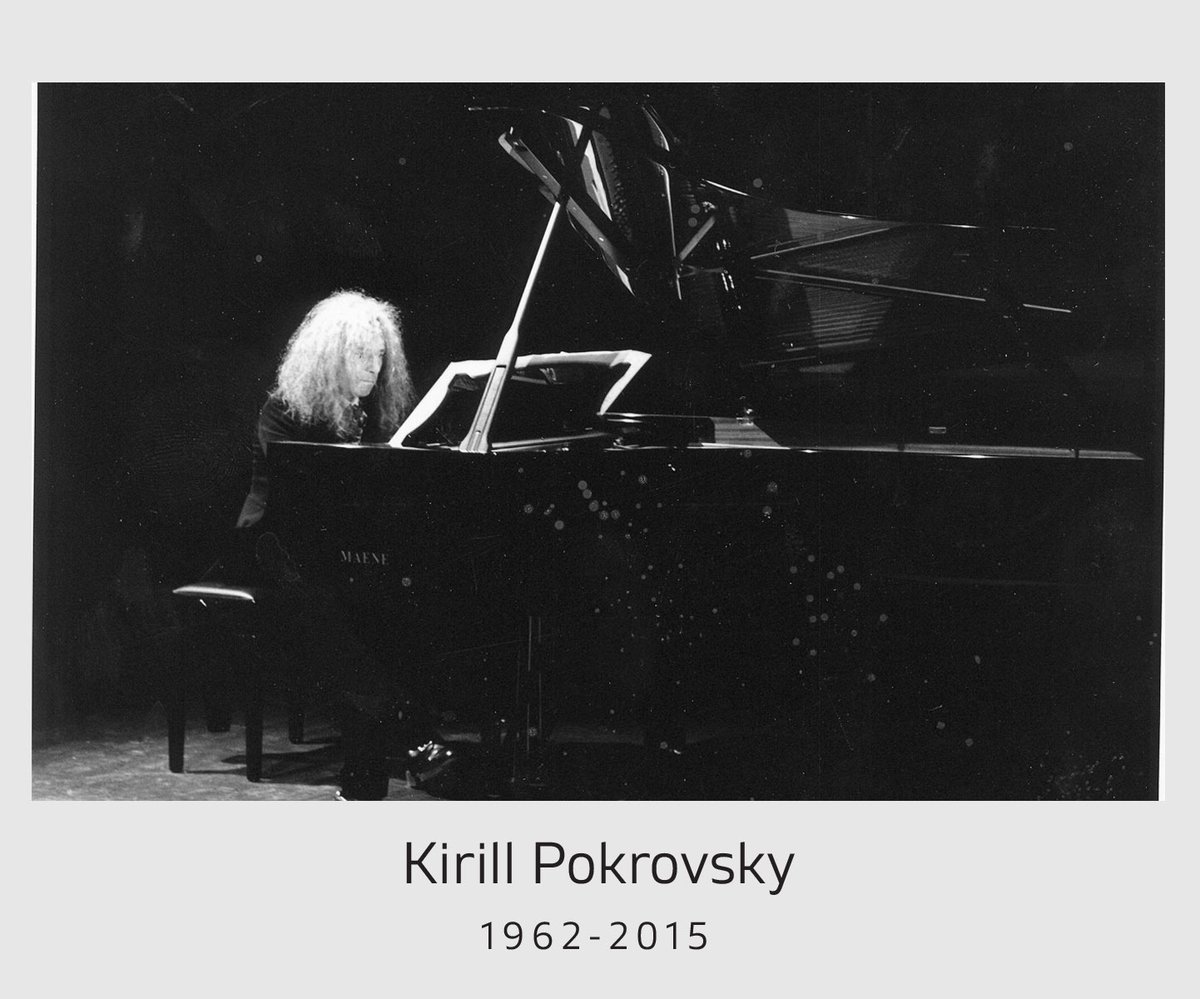 MAENE

Kirill Pokrovsky

1962-2015